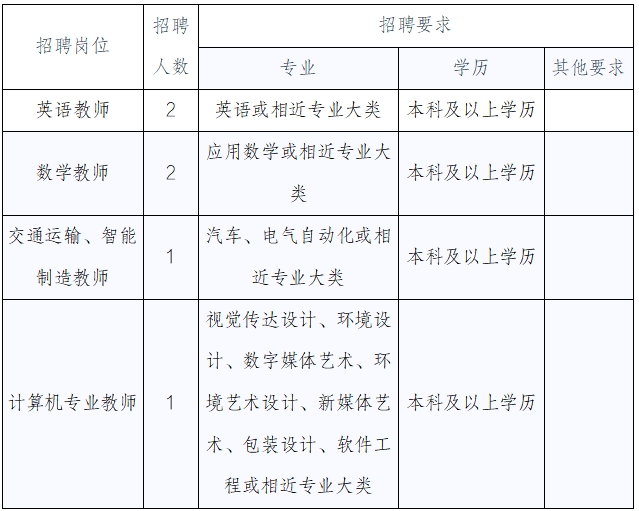 | 招聘岗位 | 招聘人数 | 招聘要求 | | |
|---|---|---|---|---|
| | | 专业 | 学历 | 其他要求 |
| 英语教师 | 2 | 英语或相近专业大类 | 本科及以上学历 | |
| 数学教师 | 2 | 应用数学或相近专业大类 | 本科及以上学历 | |
| 交通运输、智能制造教师 | 1 | 汽车、电气自动化或相近专业大类 | 本科及以上学历 | |
| 计算机专业教师 | 1 | 视觉传达设计、环境设计、数字媒体艺术、环境艺术设计、新媒体艺术、包装设计、软件工程或相近专业大类 | 本科及以上学历 | |